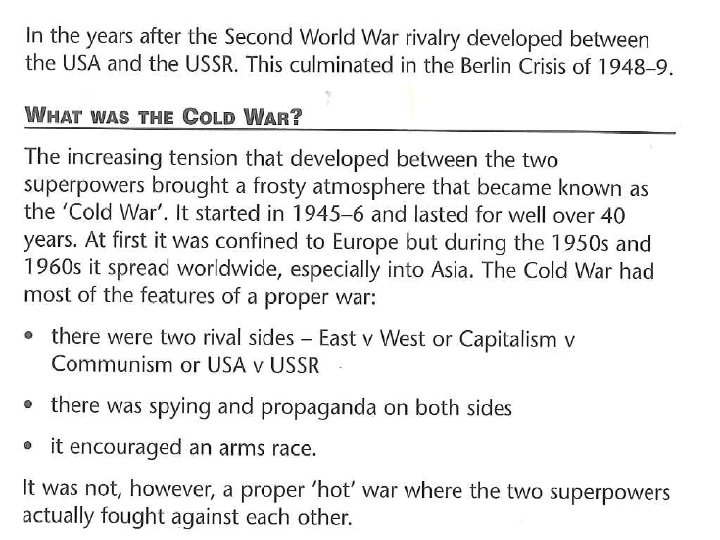 In the years after the Second World War rivalry developed between the USA and the USSR. This culminated in the Berlin Crisis of 1948–9.

WHAT WAS THE COLD WAR?

The increasing tension that developed between the two superpowers brought a frosty atmosphere that became known as the 'Cold War'. It started in 1945–6 and lasted for well over 40 years. At first it was confined to Europe but during the 1950s and 1960s it spread worldwide, especially into Asia. The Cold War had most of the features of a proper war:

• there were two rival sides – East v West or Capitalism v Communism or USA v USSR

• there was spying and propaganda on both sides

• it encouraged an arms race.

It was not, however, a proper 'hot' war where the two superpowers actually fought against each other.